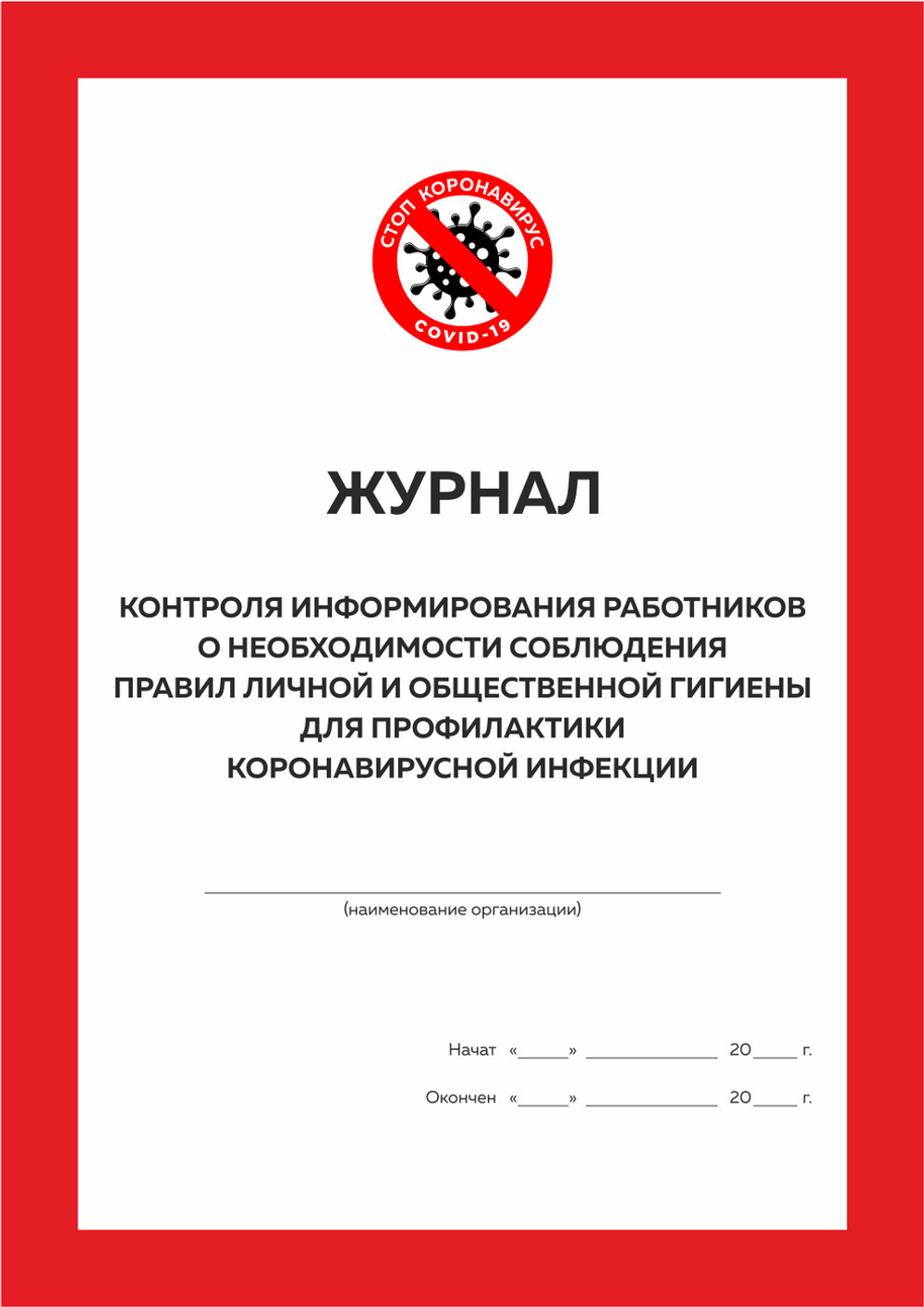 СТОП КОРОНАВИРУС
COVID-19

ЖУРНАЛ

КОНТРОЛЯ ИНФОРМИРОВАНИЯ РАБОТНИКОВ О НЕОБХОДИМОСТИ СОБЛЮДЕНИЯ ПРАВИЛ ЛИЧНОЙ И ОБЩЕСТВЕННОЙ ГИГИЕНЫ ДЛЯ ПРОФИЛАКТИКИ КОРОНАВИРУСНОЙ ИНФЕКЦИИ

(наименование организации)

Начат «_____» _____________ 20____ г.

Окончен «_____» _____________ 20____ г.